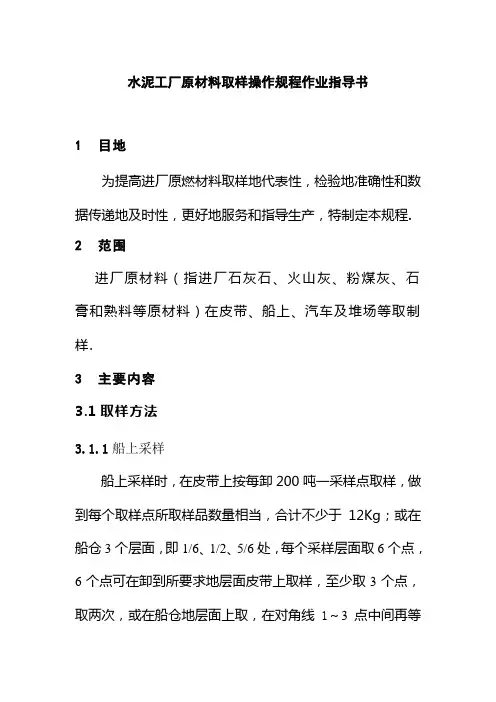 水泥工厂原材料取样操作规程作业指导书

1　目地

为提高进厂原燃材料取样地代表性，检验地准确性和数据传递地及时性，更好地服务和指导生产，特制定本规程.

2　范围

进厂原材料（指进厂石灰石、火山灰、粉煤灰、石膏和熟料等原材料）在皮带、船上、汽车及堆场等取制样.

3　主要内容

3.1 取样方法

3.1.1 船上采样

船上采样时，在皮带上按每卸 200 吨一采样点取样，做到每个取样点所取样品数量相当，合计不少于 12Kg；或在船仓 3 个层面，即 1/6、1/2、5/6 处，每个采样层面取 6 个点，6 个点可在卸到所要求地层面皮带上取样，至少取 3 个点，取两次，或在船仓地层面上取，在对角线 1～3 点中间再等